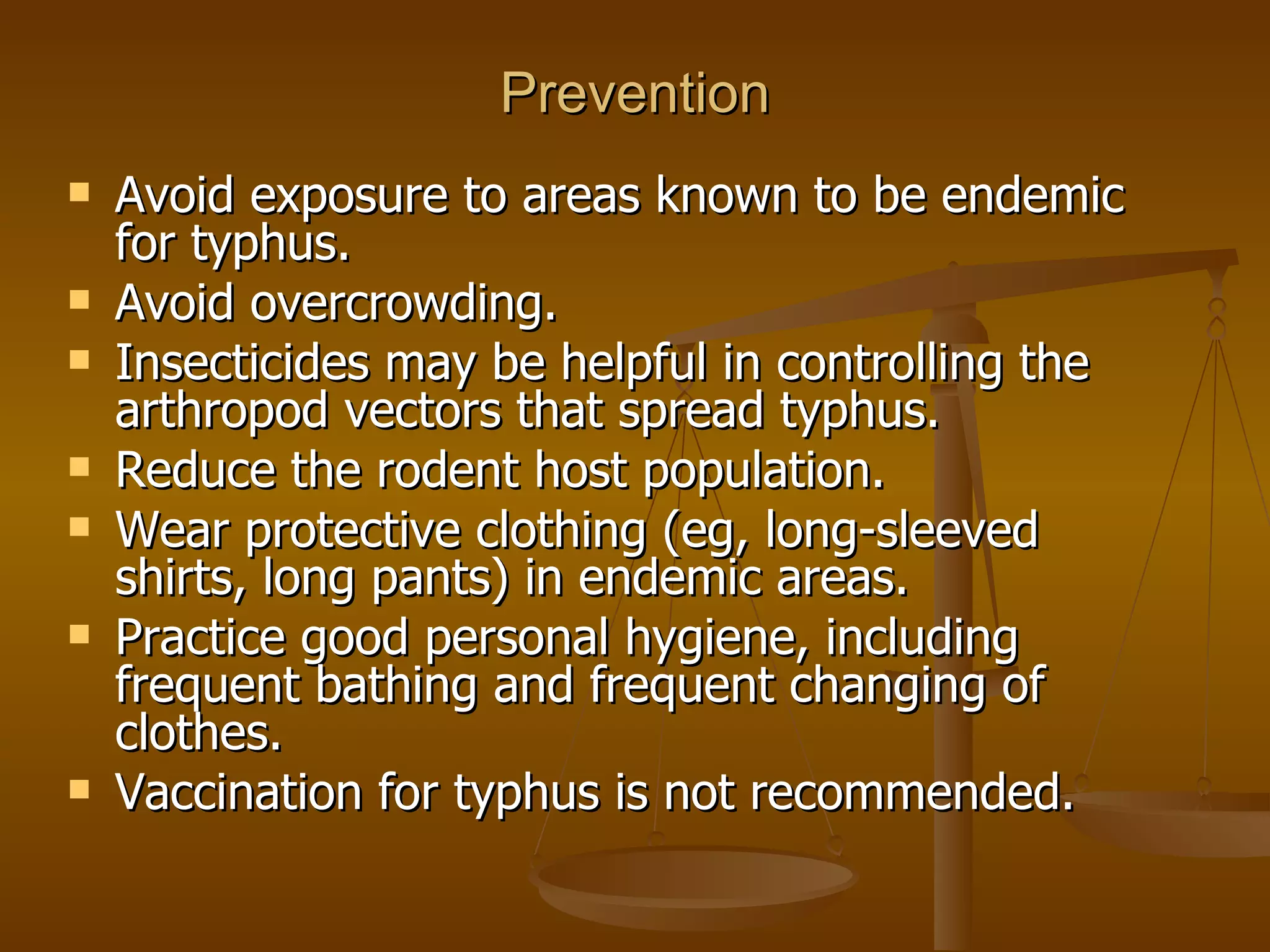 Prevention

- Avoid exposure to areas known to be endemic for typhus.
- Avoid overcrowding.
- Insecticides may be helpful in controlling the arthropod vectors that spread typhus.
- Reduce the rodent host population.
- Wear protective clothing (eg, long-sleeved shirts, long pants) in endemic areas.
- Practice good personal hygiene, including frequent bathing and frequent changing of clothes.
- Vaccination for typhus is not recommended.